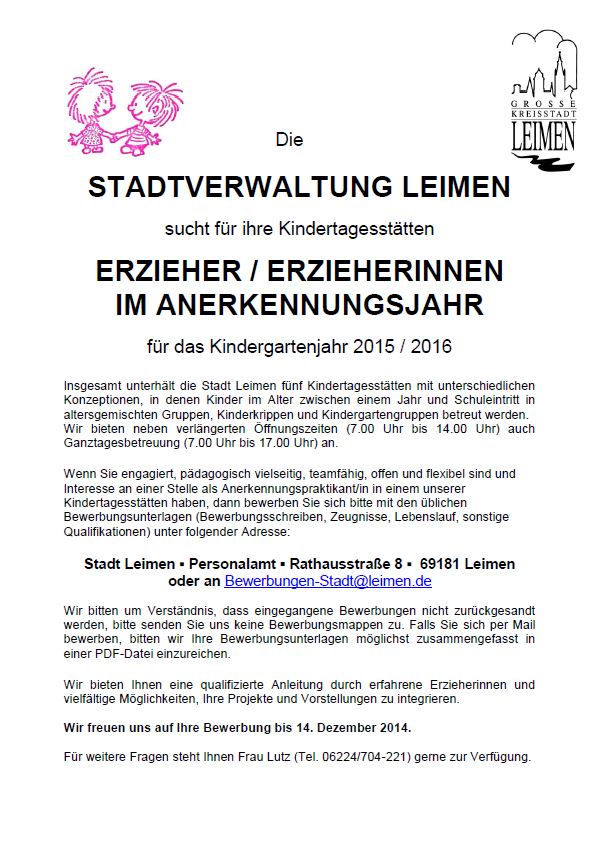 GROSSE KREISSTADT LEIMEN

Die

STADTVERWALTUNG LEIMEN

sucht für ihre Kindertagesstätten

ERZIEHER / ERZIEHERINNEN IM ANERKENNUNGSJAHR

für das Kindergartenjahr 2015 / 2016

Insgesamt unterhält die Stadt Leimen fünf Kindertagesstätten mit unterschiedlichen Konzeptionen, in denen Kinder im Alter zwischen einem Jahr und Schuleintritt in altersgemischten Gruppen, Kinderkrippen und Kindergartengruppen betreut werden. Wir bieten neben verlängerten Öffnungszeiten (7.00 Uhr bis 14.00 Uhr) auch Ganztagesbetreuung (7.00 Uhr bis 17.00 Uhr) an.

Wenn Sie engagiert, pädagogisch vielseitig, teamfähig, offen und flexibel sind und Interesse an einer Stelle als Anerkennungspraktikant/in in einem unserer Kindertagesstätten haben, dann bewerben Sie sich bitte mit den üblichen Bewerbungsunterlagen (Bewerbungsschreiben, Zeugnisse, Lebenslauf, sonstige Qualifikationen) unter folgender Adresse:

Stadt Leimen ▪ Personalamt ▪ Rathausstraße 8 ▪ 69181 Leimen
oder an Bewerbungen-Stadt@leimen.de

Wir bitten um Verständnis, dass eingegangene Bewerbungen nicht zurückgesandt werden, bitte senden Sie uns keine Bewerbungsmappen zu. Falls Sie sich per Mail bewerben, bitten wir Ihre Bewerbungsunterlagen möglichst zusammengefasst in einer PDF-Datei einzureichen.

Wir bieten Ihnen eine qualifizierte Anleitung durch erfahrene Erzieherinnen und vielfältige Möglichkeiten, Ihre Projekte und Vorstellungen zu integrieren.

Wir freuen uns auf Ihre Bewerbung bis 14. Dezember 2014.

Für weitere Fragen steht Ihnen Frau Lutz (Tel. 06224/704-221) gerne zur Verfügung.